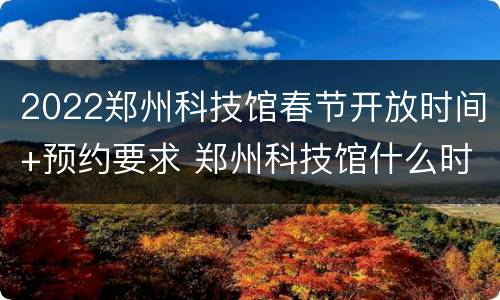 2022郑州科技馆春节开放时间+预约要求 郑州科技馆什么时